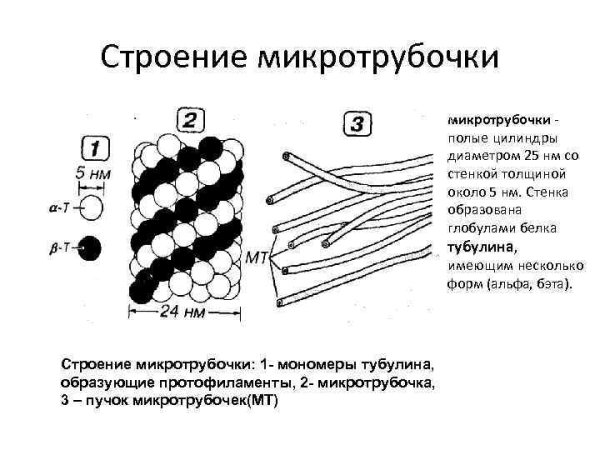 Строение микротрубочки

1

5 нм

α-Т

β-Т

2

24 нм

3

МТ

микротрубочки - полые цилиндры диаметром 25 нм со стенкой толщиной около 5 нм. Стенка образована глобулами белка тубулина, имеющим несколько форм (альфа, бэта).

Строение микротрубочки: 1- мономеры тубулина, образующие протофиламенты, 2- микротрубочка, 3 – пучок микротрубочек(МТ)